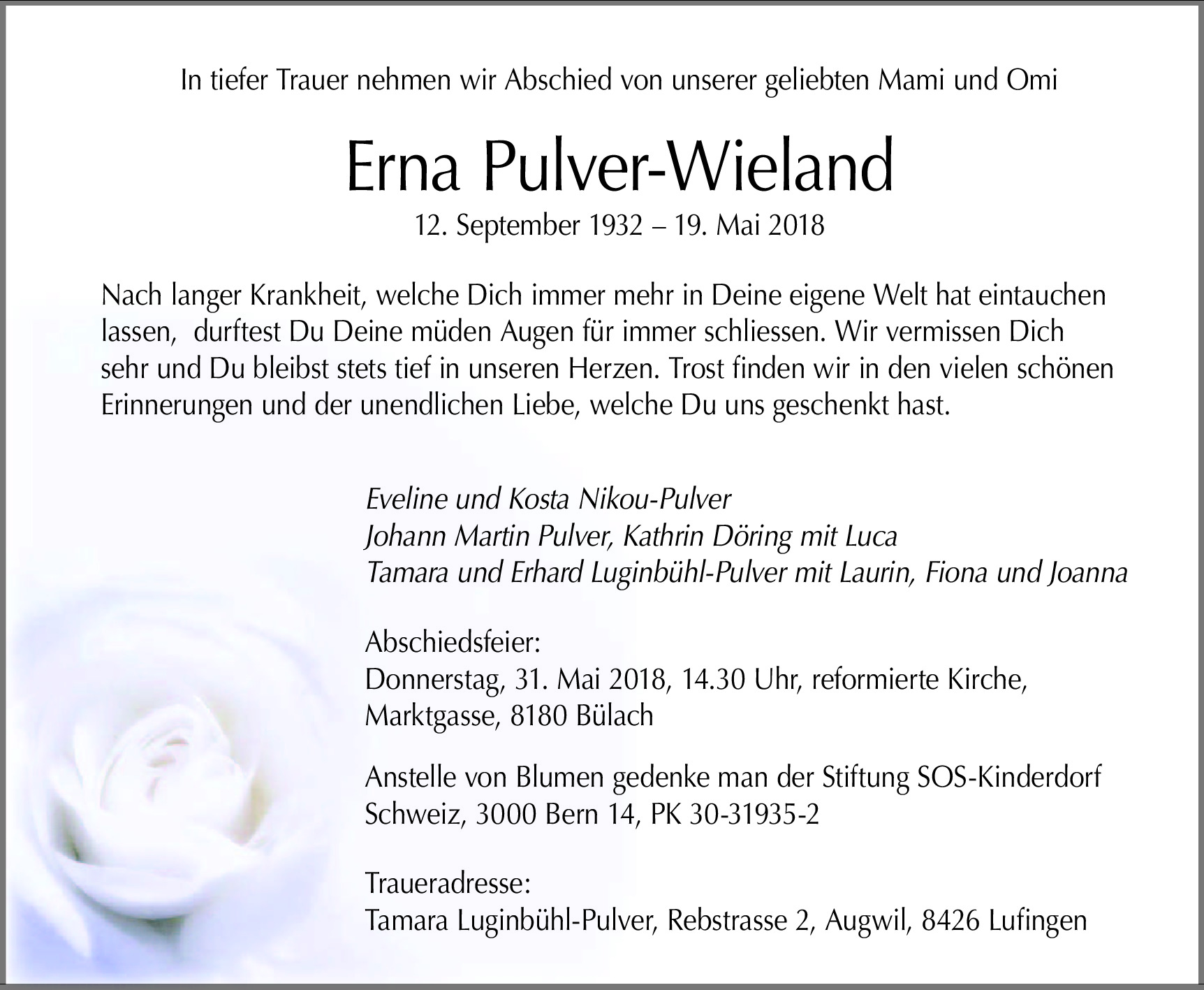 In tiefer Trauer nehmen wir Abschied von unserer geliebten Mami und Omi

Erna Pulver-Wieland

12. September 1932 – 19. Mai 2018

Nach langer Krankheit, welche Dich immer mehr in Deine eigene Welt hat eintauchen lassen, durftest Du Deine müden Augen für immer schliessen. Wir vermissen Dich sehr und Du bleibst stets tief in unseren Herzen. Trost finden wir in den vielen schönen Erinnerungen und der unendlichen Liebe, welche Du uns geschenkt hast.

Eveline und Kosta Nikou-Pulver
Johann Martin Pulver, Kathrin Döring mit Luca
Tamara und Erhard Luginbühl-Pulver mit Laurin, Fiona und Joanna

Abschiedsfeier:
Donnerstag, 31. Mai 2018, 14.30 Uhr, reformierte Kirche, Marktgasse, 8180 Bülach

Anstelle von Blumen gedenke man der Stiftung SOS-Kinderdorf Schweiz, 3000 Bern 14, PK 30-31935-2

Traueradresse:
Tamara Luginbühl-Pulver, Rebstrasse 2, Augwil, 8426 Lufingen